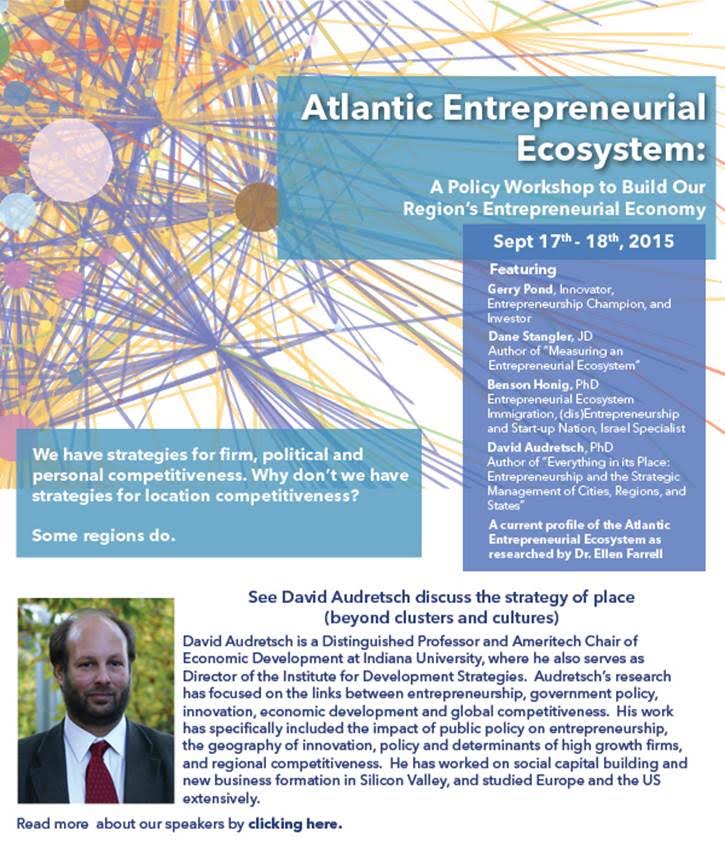 Atlantic Entrepreneurial Ecosystem:

A Policy Workshop to Build Our Region's Entrepreneurial Economy

Sept 17$^{th}$ - 18$^{th}$, 2015

Featuring

Gerry Pond, Innovator, Entrepreneurship Champion, and Investor

Dane Stangler, JD
Author of "Measuring an Entrepreneurial Ecosystem"

Benson Honig, PhD
Entrepreneurial Ecosystem Immigration, (dis)Entrepreneurship and Start-up Nation, Israel Specialist

David Audretsch, PhD
Author of "Everything in its Place: Entrepreneurship and the Strategic Management of Cities, Regions, and States"

A current profile of the Atlantic Entrepreneurial Ecosystem as researched by Dr. Ellen Farrell

We have strategies for firm, political and personal competitiveness. Why don't we have strategies for location competitiveness?

Some regions do.

See David Audretsch discuss the strategy of place (beyond clusters and cultures)

David Audretsch is a Distinguished Professor and Ameritech Chair of Economic Development at Indiana University, where he also serves as Director of the Institute for Development Strategies. Audretsch's research has focused on the links between entrepreneurship, government policy, innovation, economic development and global competitiveness. His work has specifically included the impact of public policy on entrepreneurship, the geography of innovation, policy and determinants of high growth firms, and regional competitiveness. He has worked on social capital building and new business formation in Silicon Valley, and studied Europe and the US extensively.

Read more about our speakers by clicking here.